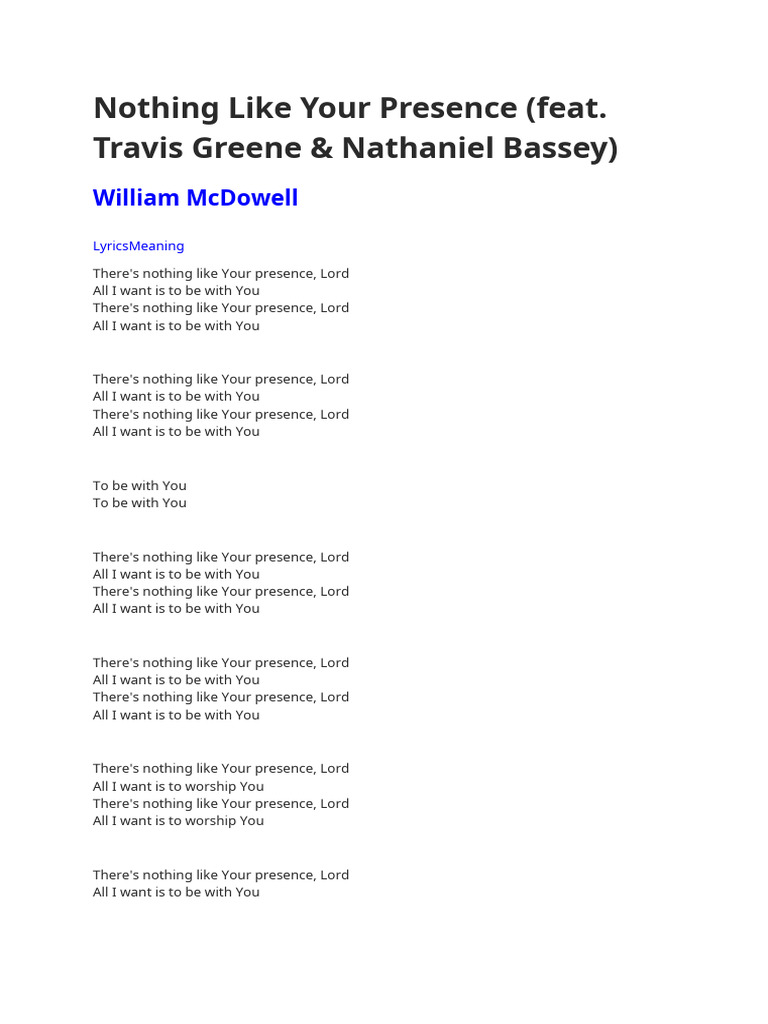 Nothing Like Your Presence (feat. Travis Greene & Nathaniel Bassey)

William McDowell

LyricsMeaning

There's nothing like Your presence, Lord
All I want is to be with You
There's nothing like Your presence, Lord
All I want is to be with You

There's nothing like Your presence, Lord
All I want is to be with You
There's nothing like Your presence, Lord
All I want is to be with You

To be with You
To be with You

There's nothing like Your presence, Lord
All I want is to be with You
There's nothing like Your presence, Lord
All I want is to be with You

There's nothing like Your presence, Lord
All I want is to be with You
There's nothing like Your presence, Lord
All I want is to be with You

There's nothing like Your presence, Lord
All I want is to worship You
There's nothing like Your presence, Lord
All I want is to worship You

There's nothing like Your presence, Lord
All I want is to be with You